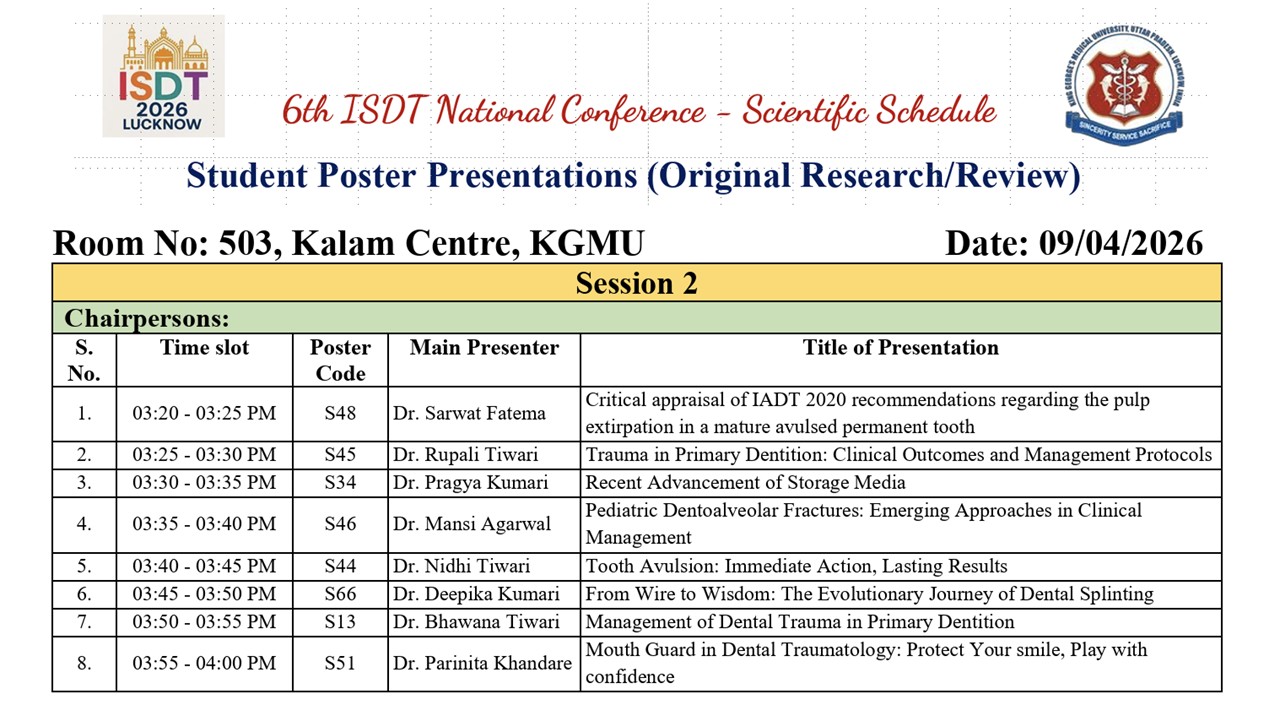 ISDT 2026 LUCKNOW

6th ISDT National Conference – Scientific Schedule

KING GEORGE'S MEDICAL UNIVERSITY, UTTAR PRADESH, LUCKNOW, INDIA
SINCERITY SERVICE SACRIFICE

Student Poster Presentations (Original Research/Review)

Room No: 503, Kalam Centre, KGMU

Date: 09/04/2026

Session 2

Chairpersons:

| S. No. | Time slot | Poster Code | Main Presenter | Title of Presentation |
|---|---|---|---|---|
| 1. | 03:20 - 03:25 PM | S48 | Dr. Sarwat Fatema | Critical appraisal of IADT 2020 recommendations regarding the pulp extirpation in a mature avulsed permanent tooth |
| 2. | 03:25 - 03:30 PM | S45 | Dr. Rupali Tiwari | Trauma in Primary Dentition: Clinical Outcomes and Management Protocols |
| 3. | 03:30 - 03:35 PM | S34 | Dr. Pragya Kumari | Recent Advancement of Storage Media |
| 4. | 03:35 - 03:40 PM | S46 | Dr. Mansi Agarwal | Pediatric Dentoalveolar Fractures: Emerging Approaches in Clinical Management |
| 5. | 03:40 - 03:45 PM | S44 | Dr. Nidhi Tiwari | Tooth Avulsion: Immediate Action, Lasting Results |
| 6. | 03:45 - 03:50 PM | S66 | Dr. Deepika Kumari | From Wire to Wisdom: The Evolutionary Journey of Dental Splinting |
| 7. | 03:50 - 03:55 PM | S13 | Dr. Bhawana Tiwari | Management of Dental Trauma in Primary Dentition |
| 8. | 03:55 - 04:00 PM | S51 | Dr. Parinita Khandare | Mouth Guard in Dental Traumatology: Protect Your smile, Play with confidence |